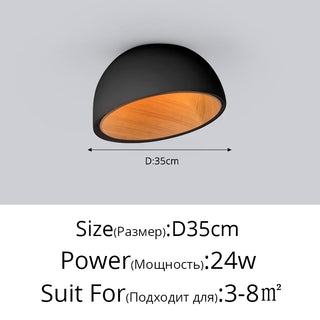 D:35cm

Size(Размер):D35cm
Power(Мощность):24w
Suit For(Подходит для):3-8㎡